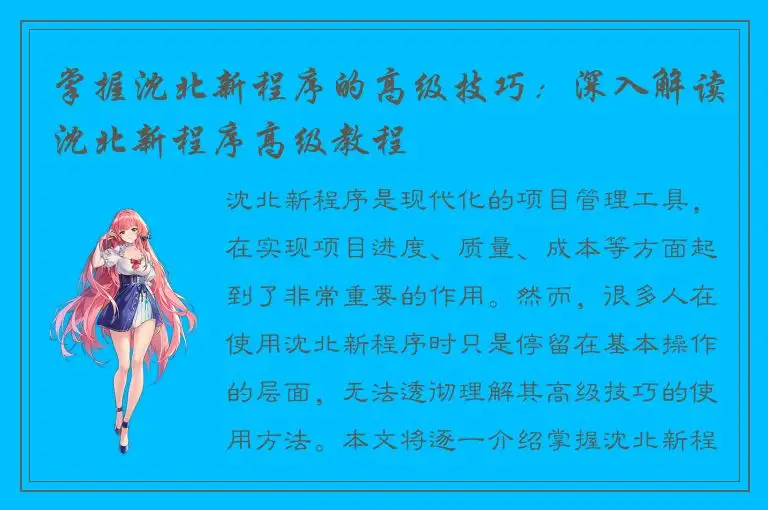 掌握沈北新程序的高级技巧：深入解读沈北新程序高级教程

沈北新程序是现代化的项目管理工具，在实现项目进度、质量、成本等方面起到了非常重要的作用。然而，很多人在使用沈北新程序时只是停留在基本操作的层面，无法透彻理解其高级技巧的使用方法。本文将逐一介绍掌握沈北新程